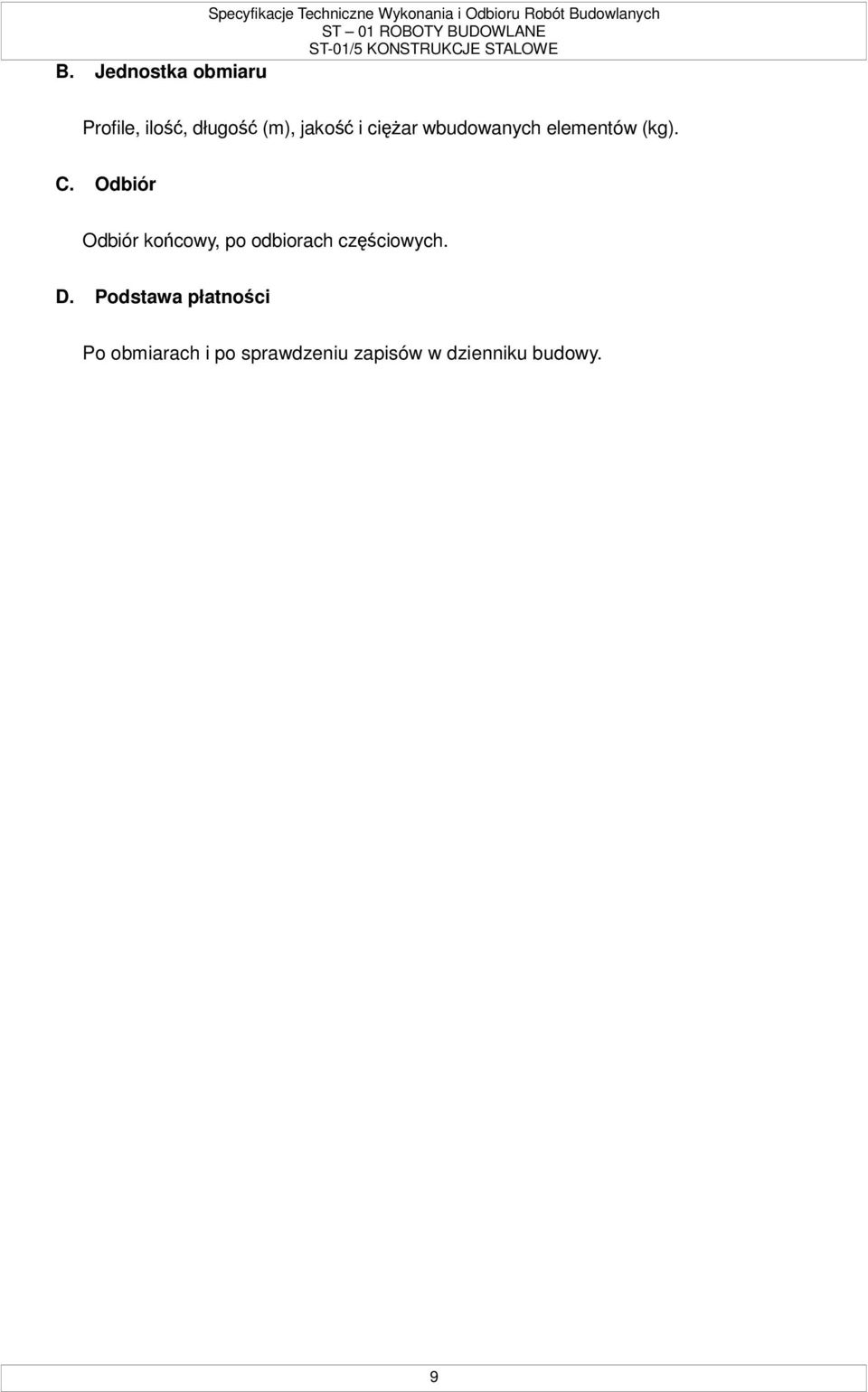 Specyfikacje Techniczne Wykonania i Odbioru Robót Budowlanych
ST – 01 ROBOTY BUDOWLANE
ST-01/5 KONSTRUKCJE STALOWE

B. Jednostka obmiaru

Profile, ilość, długość (m), jakość i ciężar wbudowanych elementów (kg).

C. Odbiór

Odbiór końcowy, po odbiorach częściowych.

D. Podstawa płatności

Po obmiarach i po sprawdzeniu zapisów w dzienniku budowy.

9